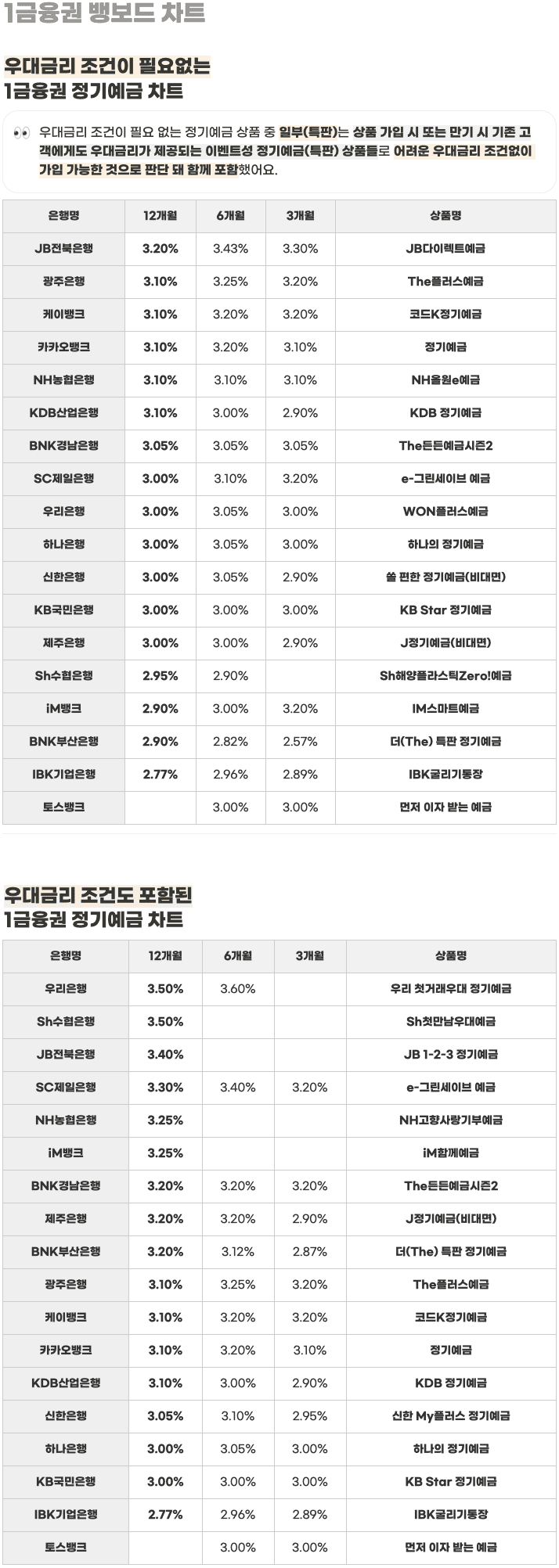 1금융권 뱅보드 차트

우대금리 조건이 필요없는
1금융권 정기예금 차트

👀 우대금리 조건이 필요 없는 정기예금 상품 중 일부(특판)는 상품 가입 시 또는 만기 시 기존 고객에게도 우대금리가 제공되는 이벤트성 정기예금(특판) 상품들로 어려운 우대금리 조건없이 가입 가능한 것으로 판단 돼 함께 포함했어요.

| 은행명 | 12개월 | 6개월 | 3개월 | 상품명 |
|---|---|---|---|---|
| JB전북은행 | 3.20% | 3.43% | 3.30% | JB다이렉트예금 |
| 광주은행 | 3.10% | 3.25% | 3.20% | The플러스예금 |
| 케이뱅크 | 3.10% | 3.20% | 3.20% | 코드K정기예금 |
| 카카오뱅크 | 3.10% | 3.20% | 3.10% | 정기예금 |
| NH농협은행 | 3.10% | 3.10% | 3.10% | NH올원e예금 |
| KDB산업은행 | 3.10% | 3.00% | 2.90% | KDB 정기예금 |
| BNK경남은행 | 3.05% | 3.05% | 3.05% | The든든예금시즌2 |
| SC제일은행 | 3.00% | 3.10% | 3.20% | e-그린세이브 예금 |
| 우리은행 | 3.00% | 3.05% | 3.00% | WON플러스예금 |
| 하나은행 | 3.00% | 3.05% | 3.00% | 하나의 정기예금 |
| 신한은행 | 3.00% | 3.05% | 2.90% | 쏠 편한 정기예금(비대면) |
| KB국민은행 | 3.00% | 3.00% | 3.00% | KB Star 정기예금 |
| 제주은행 | 3.00% | 3.00% | 2.90% | J정기예금(비대면) |
| Sh수협은행 | 2.95% | 2.90% | | Sh해양플라스틱Zero!예금 |
| iM뱅크 | 2.90% | 3.00% | 3.20% | IM스마트예금 |
| BNK부산은행 | 2.90% | 2.82% | 2.57% | 더(The) 특판 정기예금 |
| IBK기업은행 | 2.77% | 2.96% | 2.89% | IBK굴리기통장 |
| 토스뱅크 | | 3.00% | 3.00% | 먼저 이자 받는 예금 |

우대금리 조건도 포함된
1금융권 정기예금 차트

| 은행명 | 12개월 | 6개월 | 3개월 | 상품명 |
|---|---|---|---|---|
| 우리은행 | 3.50% | 3.60% | | 우리 첫거래우대 정기예금 |
| Sh수협은행 | 3.50% | | | Sh첫만남우대예금 |
| JB전북은행 | 3.40% | | | JB 1-2-3 정기예금 |
| SC제일은행 | 3.30% | 3.40% | 3.20% | e-그린세이브 예금 |
| NH농협은행 | 3.25% | | | NH고향사랑기부예금 |
| iM뱅크 | 3.25% | | | iM함께예금 |
| BNK경남은행 | 3.20% | 3.20% | 3.20% | The든든예금시즌2 |
| 제주은행 | 3.20% | 3.20% | 2.90% | J정기예금(비대면) |
| BNK부산은행 | 3.20% | 3.12% | 2.87% | 더(The) 특판 정기예금 |
| 광주은행 | 3.10% | 3.25% | 3.20% | The플러스예금 |
| 케이뱅크 | 3.10% | 3.20% | 3.20% | 코드K정기예금 |
| 카카오뱅크 | 3.10% | 3.20% | 3.10% | 정기예금 |
| KDB산업은행 | 3.10% | 3.00% | 2.90% | KDB 정기예금 |
| 신한은행 | 3.05% | 3.10% | 2.95% | 신한 My플러스 정기예금 |
| 하나은행 | 3.00% | 3.05% | 3.00% | 하나의 정기예금 |
| KB국민은행 | 3.00% | 3.00% | 3.00% | KB Star 정기예금 |
| IBK기업은행 | 2.77% | 2.96% | 2.89% | IBK굴리기통장 |
| 토스뱅크 | | 3.00% | 3.00% | 먼저 이자 받는 예금 |